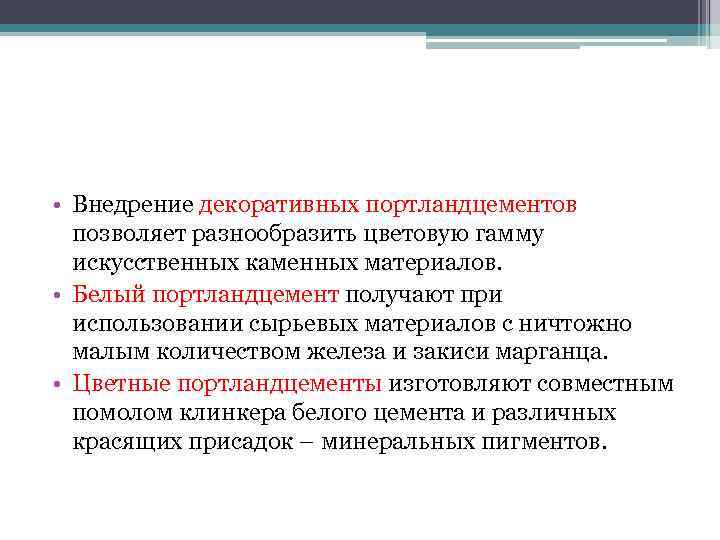 • Внедрение декоративных портландцементов позволяет разнообразить цветовую гамму искусственных каменных материалов.

• Белый портландцемент получают при использовании сырьевых материалов с ничтожно малым количеством железа и закиси марганца.

• Цветные портландцементы изготовляют совместным помолом клинкера белого цемента и различных красящих присадок – минеральных пигментов.